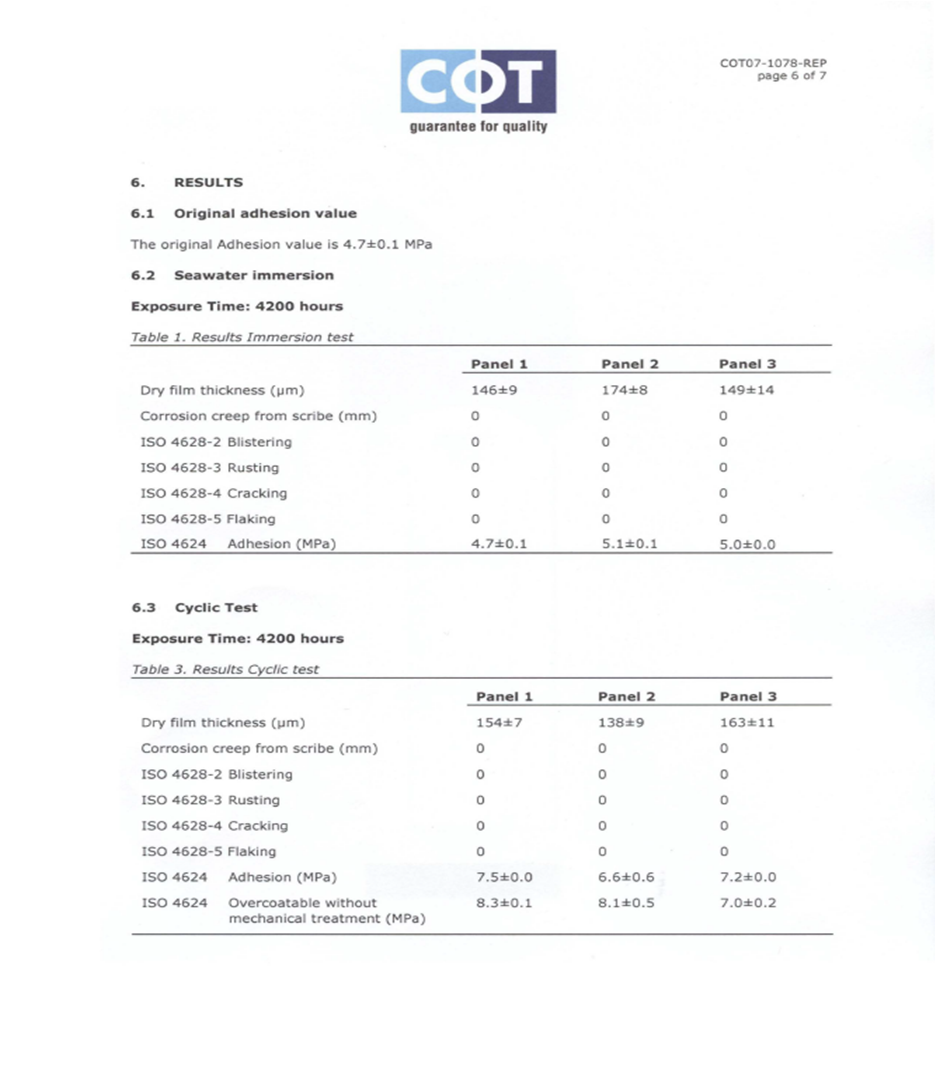 COT
guarantee for quality

COT07-1078-REP
page 6 of 7

6. RESULTS

6.1 Original adhesion value

The original Adhesion value is 4.7±0.1 MPa

6.2 Seawater immersion

Exposure Time: 4200 hours

Table 1. Results Immersion test

| | Panel 1 | Panel 2 | Panel 3 |
|---|---|---|---|
| Dry film thickness (µm) | 146±9 | 174±8 | 149±14 |
| Corrosion creep from scribe (mm) | 0 | 0 | 0 |
| ISO 4628-2 Blistering | 0 | 0 | 0 |
| ISO 4628-3 Rusting | 0 | 0 | 0 |
| ISO 4628-4 Cracking | 0 | 0 | 0 |
| ISO 4628-5 Flaking | 0 | 0 | 0 |
| ISO 4624 Adhesion (MPa) | 4.7±0.1 | 5.1±0.1 | 5.0±0.0 |

6.3 Cyclic Test

Exposure Time: 4200 hours

Table 3. Results Cyclic test

| | Panel 1 | Panel 2 | Panel 3 |
|---|---|---|---|
| Dry film thickness (µm) | 154±7 | 138±9 | 163±11 |
| Corrosion creep from scribe (mm) | 0 | 0 | 0 |
| ISO 4628-2 Blistering | 0 | 0 | 0 |
| ISO 4628-3 Rusting | 0 | 0 | 0 |
| ISO 4628-4 Cracking | 0 | 0 | 0 |
| ISO 4628-5 Flaking | 0 | 0 | 0 |
| ISO 4624 Adhesion (MPa) | 7.5±0.0 | 6.6±0.6 | 7.2±0.0 |
| ISO 4624 Overcoatable without mechanical treatment (MPa) | 8.3±0.1 | 8.1±0.5 | 7.0±0.2 |